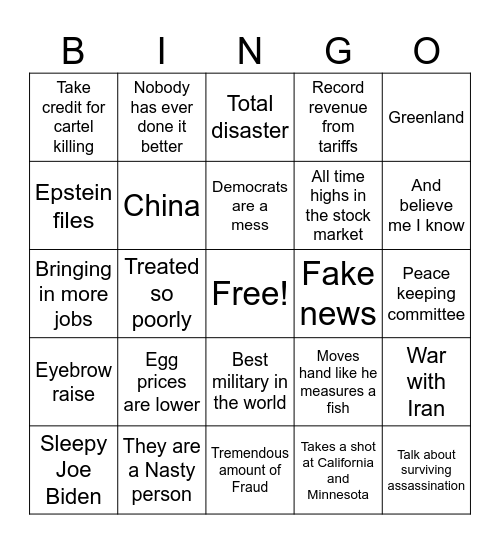 | B | I | N | G | O |
|---|---|---|---|---|
| Take credit for cartel killing | Nobody has ever done it better | Total disaster | Record revenue from tariffs | Greenland |
| Epstein files | China | Democrats are a mess | All time highs in the stock market | And believe me I know |
| Bringing in more jobs | Treated so poorly | Free! | Fake news | Peace keeping committee |
| Eyebrow raise | Egg prices are lower | Best military in the world | Moves hand like he measures a fish | War with Iran |
| Sleepy Joe Biden | They are a Nasty person | Tremendous amount of Fraud | Takes a shot at California and Minnesota | Talk about surviving assassination |